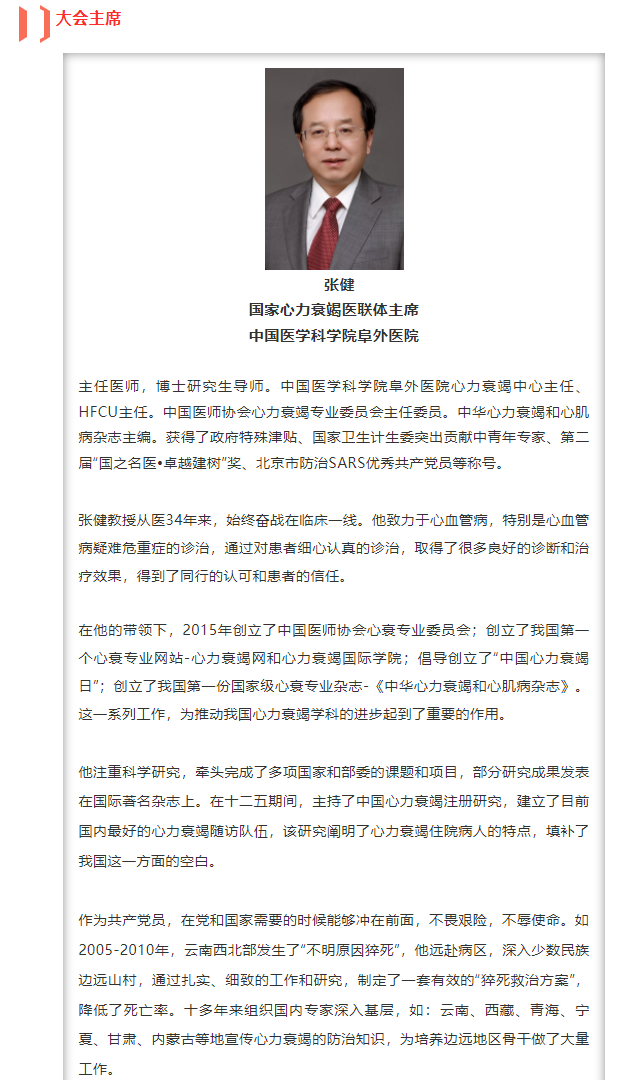 大会主席

张健
国家心力衰竭医联体主席
中国医学科学院阜外医院

主任医师，博士研究生导师。中国医学科学院阜外医院心力衰竭中心主任、HFCU主任。中国医师协会心力衰竭专业委员会主任委员。中华心力衰竭和心肌病杂志主编。获得了政府特殊津贴、国家卫生计生委突出贡献中青年专家、第二届"国之名医•卓越建树"奖、北京市防治SARS优秀共产党员等称号。

张健教授从医34年来，始终奋战在临床一线。他致力于心血管病，特别是心血管病疑难危重症的诊治，通过对患者细心认真的诊治，取得了很多良好的诊断和治疗效果，得到了同行的认可和患者的信任。

在他的带领下，2015年创立了中国医师协会心衰专业委员会；创立了我国第一个心衰专业网站-心力衰竭网和心力衰竭国际学院；倡导创立了"中国心力衰竭日"；创立了我国第一份国家级心衰专业杂志-《中华心力衰竭和心肌病杂志》。这一系列工作，为推动我国心力衰竭学科的进步起到了重要的作用。

他注重科学研究，牵头完成了多项国家和部委的课题和项目，部分研究成果发表在国际著名杂志上。在十二五期间，主持了中国心力衰竭注册研究，建立了目前国内最好的心力衰竭随访队伍，该研究阐明了心力衰竭住院病人的特点，填补了我国这一方面的空白。

作为共产党员，在党和国家需要的时候能够冲在前面，不畏艰险，不辱使命。如2005-2010年，云南西北部发生了"不明原因猝死"，他远赴病区，深入少数民族边远山村，通过扎实、细致的工作和研究，制定了一套有效的"猝死救治方案"，降低了死亡率。十多年来组织国内专家深入基层，如：云南、西藏、青海、宁夏、甘肃、内蒙古等地宣传心力衰竭的防治知识，为培养边远地区骨干做了大量工作。